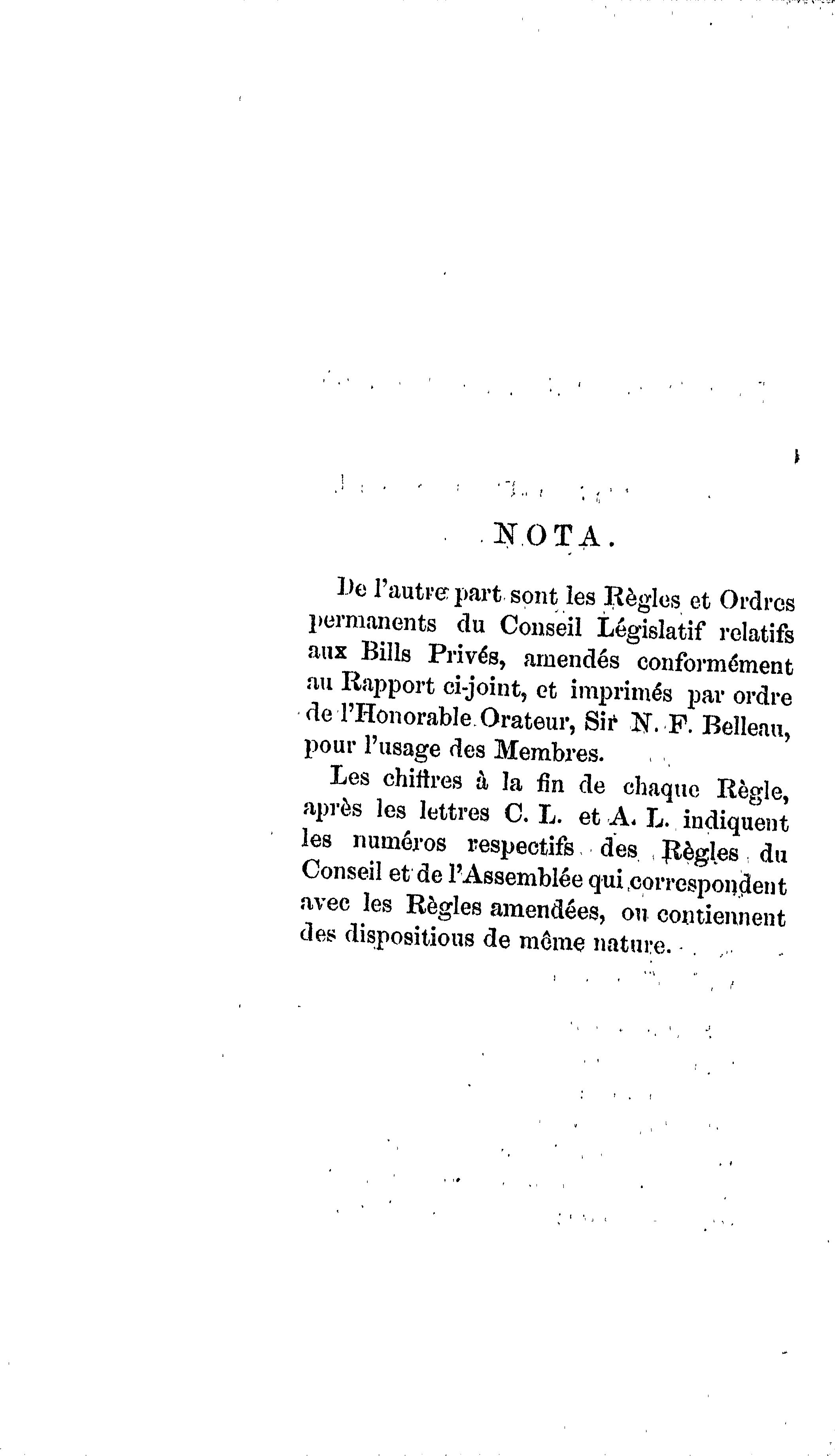 NOTA.

De l'autre part sont les Règles et Ordres permanents du Conseil Législatif relatifs aux Bills Privés, amendés conformément au Rapport ci-joint, et imprimés par ordre de l'Honorable Orateur, Sir N. F. Belleau, pour l'usage des Membres.

Les chiffres à la fin de chaque Règle, après les lettres C. L. et A. L. indiquent les numéros respectifs des Règles du Conseil et de l'Assemblée qui correspondent avec les Règles amendées, ou contiennent des dispositious de même nature.